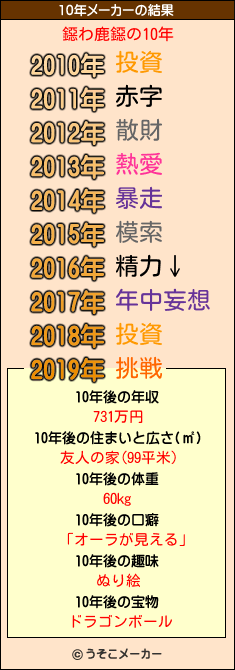 10年メーカーの結果

鐚わ鹿鐚の10年

2010年 投資
2011年 赤字
2012年 散財
2013年 熱愛
2014年 暴走
2015年 模索
2016年 精力↓
2017年 年中妄想
2018年 投資
2019年 挑戦

10年後の年収
731万円
10年後の住まいと広さ(㎡)
友人の家(99平米)
10年後の体重
60kg
10年後の口癖
「オーラが見える」
10年後の趣味
ぬり絵
10年後の宝物
ドラゴンボール

© うそこメーカー